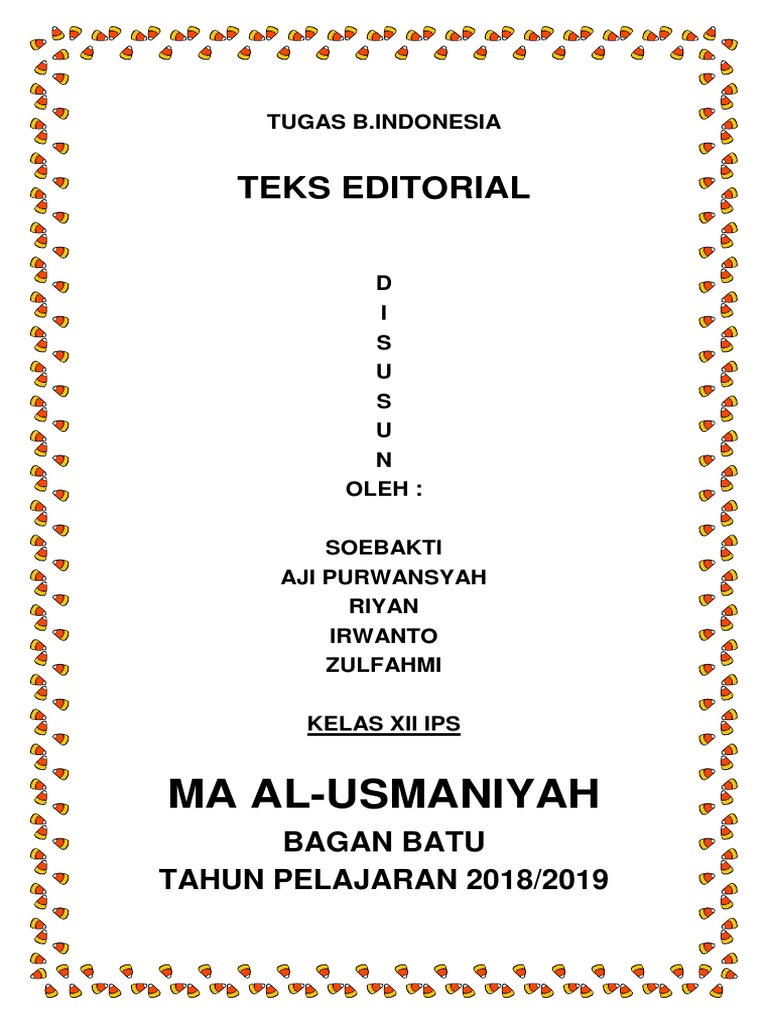 TUGAS B.INDONESIA

TEKS EDITORIAL

D
I
S
U
S
U
N
OLEH :

SOEBAKTI
AJI PURWANSYAH
RIYAN
IRWANTO
ZULFAHMI

KELAS XII IPS

MA AL-USMANIYAH
BAGAN BATU
TAHUN PELAJARAN 2018/2019